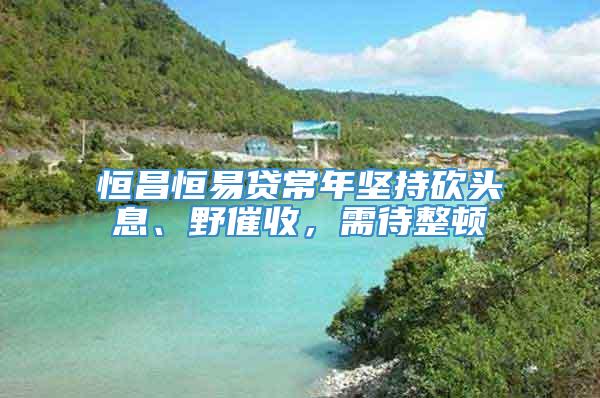 恒昌恒易贷常年坚持砍头息、野催收，需待整顿